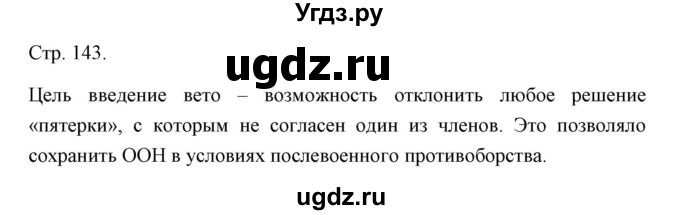 Угдз.ру

Стр. 143.

ugdz.ru

Цель введение вето – возможность отклонить любое решение «пятерки», с которым не согласен один из членов. Это позволяло сохранить ООН в условиях послевоенного противоборства.

ugdz.ru